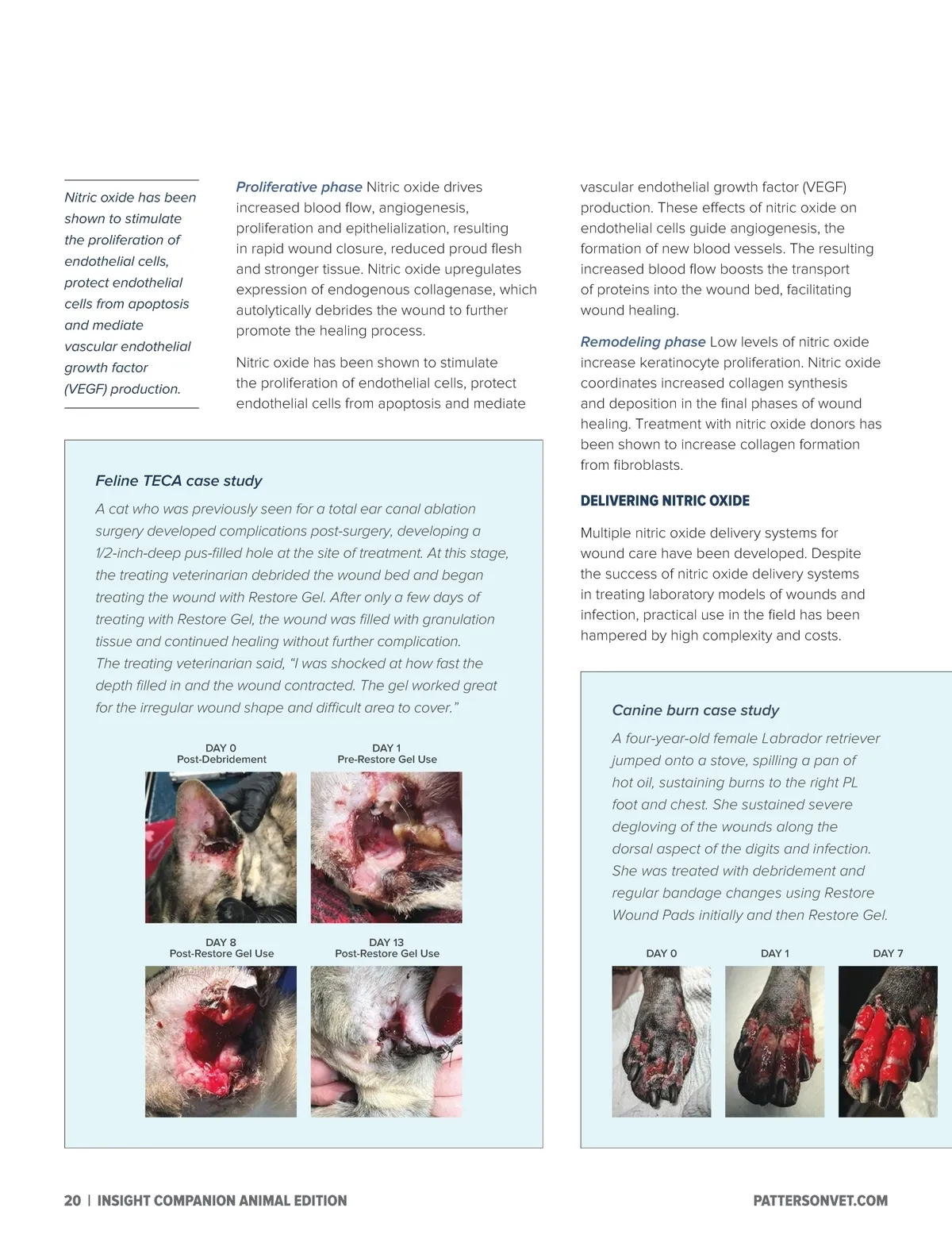 Nitric oxide has been shown to stimulate the proliferation of endothelial cells, protect endothelial cells from apoptosis and mediate vascular endothelial growth factor (VEGF) production.

Proliferative phase Nitric oxide drives increased blood flow, angiogenesis, proliferation and epithelialization, resulting in rapid wound closure, reduced proud flesh and stronger tissue. Nitric oxide upregulates expression of endogenous collagenase, which autolytically debrides the wound to further promote the healing process.

Nitric oxide has been shown to stimulate the proliferation of endothelial cells, protect endothelial cells from apoptosis and mediate vascular endothelial growth factor (VEGF) production. These effects of nitric oxide on endothelial cells guide angiogenesis, the formation of new blood vessels. The resulting increased blood flow boosts the transport of proteins into the wound bed, facilitating wound healing.

Remodeling phase Low levels of nitric oxide increase keratinocyte proliferation. Nitric oxide coordinates increased collagen synthesis and deposition in the final phases of wound healing. Treatment with nitric oxide donors has been shown to increase collagen formation from fibroblasts.

DELIVERING NITRIC OXIDE

Multiple nitric oxide delivery systems for wound care have been developed. Despite the success of nitric oxide delivery systems in treating laboratory models of wounds and infection, practical use in the field has been hampered by high complexity and costs.

Feline TECA case study

A cat who was previously seen for a total ear canal ablation surgery developed complications post-surgery, developing a 1/2-inch-deep pus-filled hole at the site of treatment. At this stage, the treating veterinarian debrided the wound bed and began treating the wound with Restore Gel. After only a few days of treating with Restore Gel, the wound was filled with granulation tissue and continued healing without further complication. The treating veterinarian said, “I was shocked at how fast the depth filled in and the wound contracted. The gel worked great for the irregular wound shape and difficult area to cover.”

DAY 0
Post-Debridement

DAY 1
Pre-Restore Gel Use

DAY 8
Post-Restore Gel Use

DAY 13
Post-Restore Gel Use

Canine burn case study

A four-year-old female Labrador retriever jumped onto a stove, spilling a pan of hot oil, sustaining burns to the right PL foot and chest. She sustained severe degloving of the wounds along the dorsal aspect of the digits and infection. She was treated with debridement and regular bandage changes using Restore Wound Pads initially and then Restore Gel.

DAY 0

DAY 1

DAY 7

20 | INSIGHT COMPANION ANIMAL EDITION

PATTERSONVET.COM